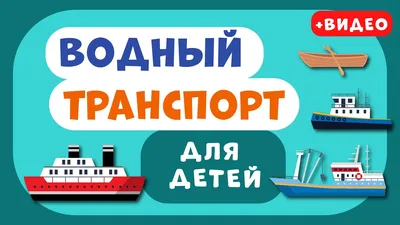 +ВИДЕО

ВОДНЫЙ
ТРАНСПОРТ

ДЛЯ
ДЕТЕЙ